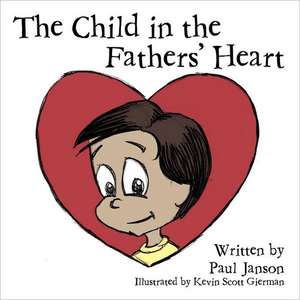 The Child in the Fathers' Heart

Written by
Paul Janson
Illustrated by Kevin Scott Gierman